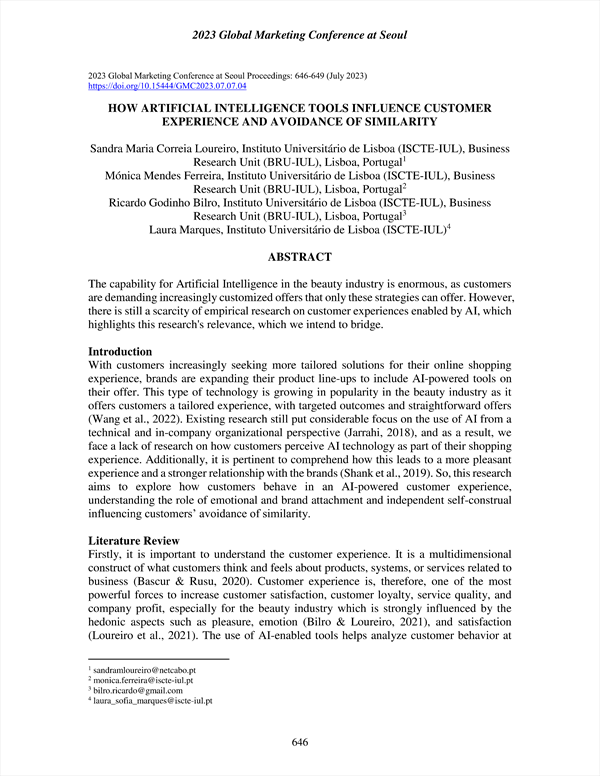 2023 Global Marketing Conference at Seoul

2023 Global Marketing Conference at Seoul Proceedings: 646-649 (July 2023)
https://doi.org/10.15444/GMC2023.07.07.04

HOW ARTIFICIAL INTELLIGENCE TOOLS INFLUENCE CUSTOMER EXPERIENCE AND AVOIDANCE OF SIMILARITY

Sandra Maria Correia Loureiro, Instituto Universitário de Lisboa (ISCTE-IUL), Business Research Unit (BRU-IUL), Lisboa, Portugal$^1$
Mónica Mendes Ferreira, Instituto Universitário de Lisboa (ISCTE-IUL), Business Research Unit (BRU-IUL), Lisboa, Portugal$^2$
Ricardo Godinho Bilro, Instituto Universitário de Lisboa (ISCTE-IUL), Business Research Unit (BRU-IUL), Lisboa, Portugal$^3$
Laura Marques, Instituto Universitário de Lisboa (ISCTE-IUL)$^4$

ABSTRACT

The capability for Artificial Intelligence in the beauty industry is enormous, as customers are demanding increasingly customized offers that only these strategies can offer. However, there is still a scarcity of empirical research on customer experiences enabled by AI, which highlights this research's relevance, which we intend to bridge.

Introduction
With customers increasingly seeking more tailored solutions for their online shopping experience, brands are expanding their product line-ups to include AI-powered tools on their offer. This type of technology is growing in popularity in the beauty industry as it offers customers a tailored experience, with targeted outcomes and straightforward offers (Wang et al., 2022). Existing research still put considerable focus on the use of AI from a technical and in-company organizational perspective (Jarrahi, 2018), and as a result, we face a lack of research on how customers perceive AI technology as part of their shopping experience. Additionally, it is pertinent to comprehend how this leads to a more pleasant experience and a stronger relationship with the brands (Shank et al., 2019). So, this research aims to explore how customers behave in an AI-powered customer experience, understanding the role of emotional and brand attachment and independent self-construal influencing customers' avoidance of similarity.

Literature Review
Firstly, it is important to understand the customer experience. It is a multidimensional construct of what customers think and feels about products, systems, or services related to business (Bascur & Rusu, 2020). Customer experience is, therefore, one of the most powerful forces to increase customer satisfaction, customer loyalty, service quality, and company profit, especially for the beauty industry which is strongly influenced by the hedonic aspects such as pleasure, emotion (Bilro & Loureiro, 2021), and satisfaction (Loureiro et al., 2021). The use of AI-enabled tools helps analyze customer behavior at

$^1$ sandramloureiro@netcabo.pt
$^2$ monica.ferreira@iscte-iul.pt
$^3$ bilro.ricardo@gmail.com
$^4$ laura_sofia_marques@iscte-iul.pt

646